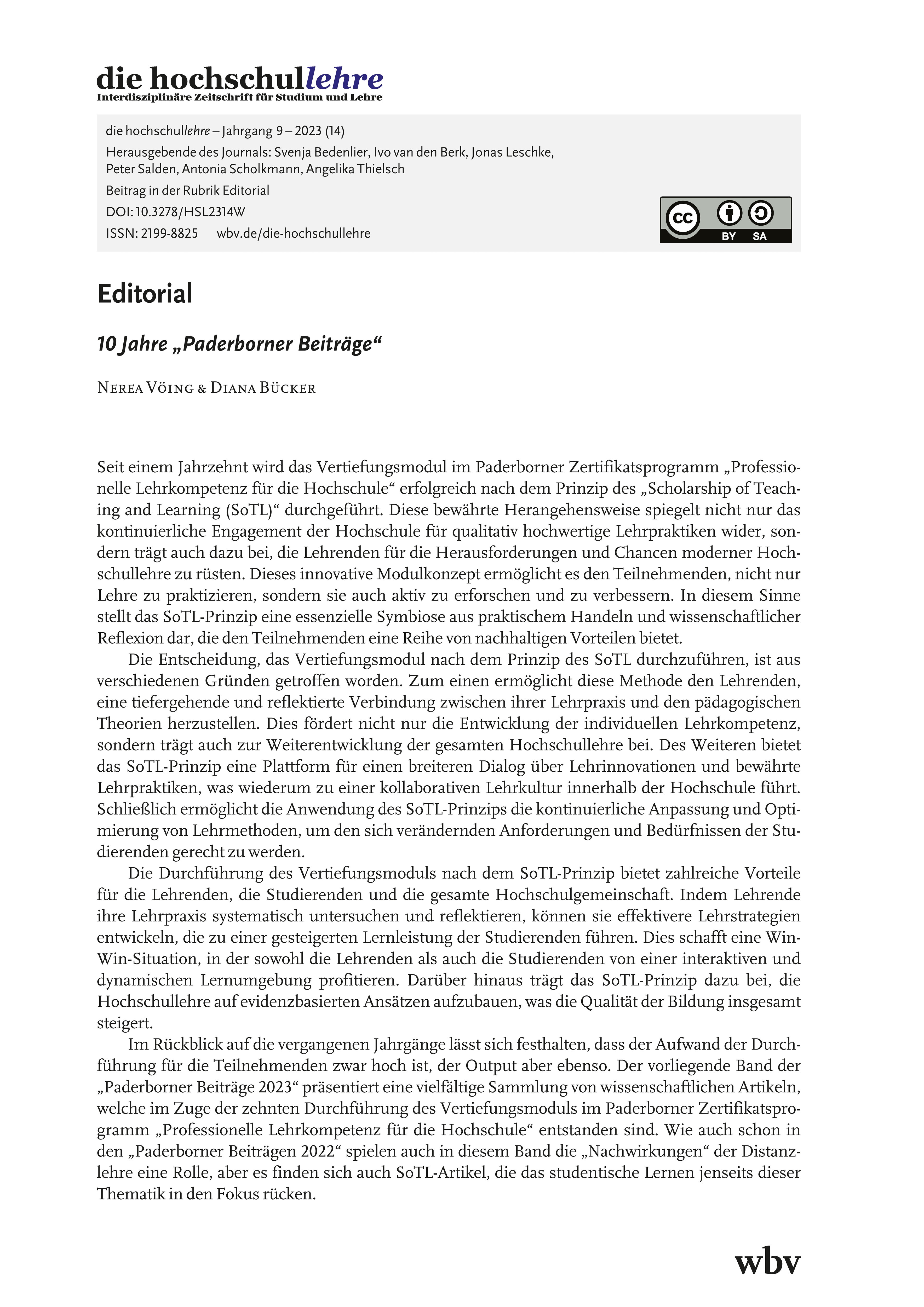 die hochschullehre
Interdisziplinäre Zeitschrift für Studium und Lehre

die hochschullehre – Jahrgang 9 – 2023 (14)
Herausgebende des Journals: Svenja Bedenlier, Ivo van den Berk, Jonas Leschke, Peter Salden, Antonia Scholkmann, Angelika Thielsch
Beitrag in der Rubrik Editorial
DOI: 10.3278/HSL2314W
ISSN: 2199-8825 wbv.de/die-hochschullehre

cc BY SA

Editorial

10 Jahre „Paderborner Beiträge“

Nerea Vöing & Diana Bücker

Seit einem Jahrzehnt wird das Vertiefungsmodul im Paderborner Zertifikatsprogramm „Professionelle Lehrkompetenz für die Hochschule“ erfolgreich nach dem Prinzip des „Scholarship of Teaching and Learning (SoTL)“ durchgeführt. Diese bewährte Herangehensweise spiegelt nicht nur das kontinuierliche Engagement der Hochschule für qualitativ hochwertige Lehrpraktiken wider, sondern trägt auch dazu bei, die Lehrenden für die Herausforderungen und Chancen moderner Hochschullehre zu rüsten. Dieses innovative Modulkonzept ermöglicht es den Teilnehmenden, nicht nur Lehre zu praktizieren, sondern sie auch aktiv zu erforschen und zu verbessern. In diesem Sinne stellt das SoTL-Prinzip eine essenzielle Symbiose aus praktischem Handeln und wissenschaftlicher Reflexion dar, die den Teilnehmenden eine Reihe von nachhaltigen Vorteilen bietet.

Die Entscheidung, das Vertiefungsmodul nach dem Prinzip des SoTL durchzuführen, ist aus verschiedenen Gründen getroffen worden. Zum einen ermöglicht diese Methode den Lehrenden, eine tiefergehende und reflektierte Verbindung zwischen ihrer Lehrpraxis und den pädagogischen Theorien herzustellen. Dies fördert nicht nur die Entwicklung der individuellen Lehrkompetenz, sondern trägt auch zur Weiterentwicklung der gesamten Hochschullehre bei. Des Weiteren bietet das SoTL-Prinzip eine Plattform für einen breiteren Dialog über Lehrinnovationen und bewährte Lehrpraktiken, was wiederum zu einer kollaborativen Lehrkultur innerhalb der Hochschule führt. Schließlich ermöglicht die Anwendung des SoTL-Prinzips die kontinuierliche Anpassung und Optimierung von Lehrmethoden, um den sich verändernden Anforderungen und Bedürfnissen der Studierenden gerecht zu werden.

Die Durchführung des Vertiefungsmoduls nach dem SoTL-Prinzip bietet zahlreiche Vorteile für die Lehrenden, die Studierenden und die gesamte Hochschulgemeinschaft. Indem Lehrende ihre Lehrpraxis systematisch untersuchen und reflektieren, können sie effektivere Lehrstrategien entwickeln, die zu einer gesteigerten Lernleistung der Studierenden führen. Dies schafft eine Win-Win-Situation, in der sowohl die Lehrenden als auch die Studierenden von einer interaktiven und dynamischen Lernumgebung profitieren. Darüber hinaus trägt das SoTL-Prinzip dazu bei, die Hochschullehre auf evidenzbasierten Ansätzen aufzubauen, was die Qualität der Bildung insgesamt steigert.

Im Rückblick auf die vergangenen Jahrgänge lässt sich festhalten, dass der Aufwand der Durchführung für die Teilnehmenden zwar hoch ist, der Output aber ebenso. Der vorliegende Band der „Paderborner Beiträge 2023“ präsentiert eine vielfältige Sammlung von wissenschaftlichen Artikeln, welche im Zuge der zehnten Durchführung des Vertiefungsmoduls im Paderborner Zertifikatsprogramm „Professionelle Lehrkompetenz für die Hochschule“ entstanden sind. Wie auch schon in den „Paderborner Beiträgen 2022“ spielen auch in diesem Band die „Nachwirkungen“ der Distanzlehre eine Rolle, aber es finden sich auch SoTL-Artikel, die das studentische Lernen jenseits dieser Thematik in den Fokus rücken.

wbv